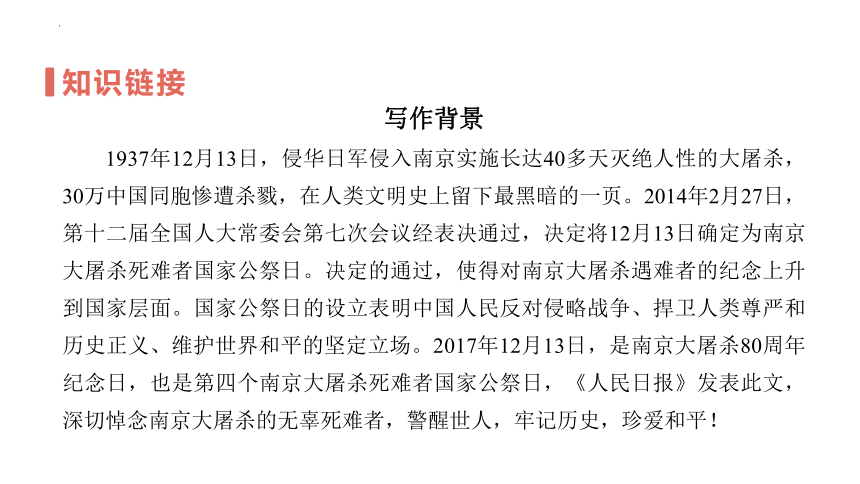 知识链接

写作背景

1937年12月13日，侵华日军侵入南京实施长达40多天灭绝人性的大屠杀，30万中国同胞惨遭杀戮，在人类文明史上留下最黑暗的一页。2014年2月27日，第十二届全国人大常委会第七次会议经表决通过，决定将12月13日确定为南京大屠杀死难者国家公祭日。决定的通过，使得对南京大屠杀遇难者的纪念上升到国家层面。国家公祭日的设立表明中国人民反对侵略战争、捍卫人类尊严和历史正义、维护世界和平的坚定立场。2017年12月13日，是南京大屠杀80周年纪念日，也是第四个南京大屠杀死难者国家公祭日，《人民日报》发表此文，深切悼念南京大屠杀的无辜死难者，警醒世人，牢记历史，珍爱和平！